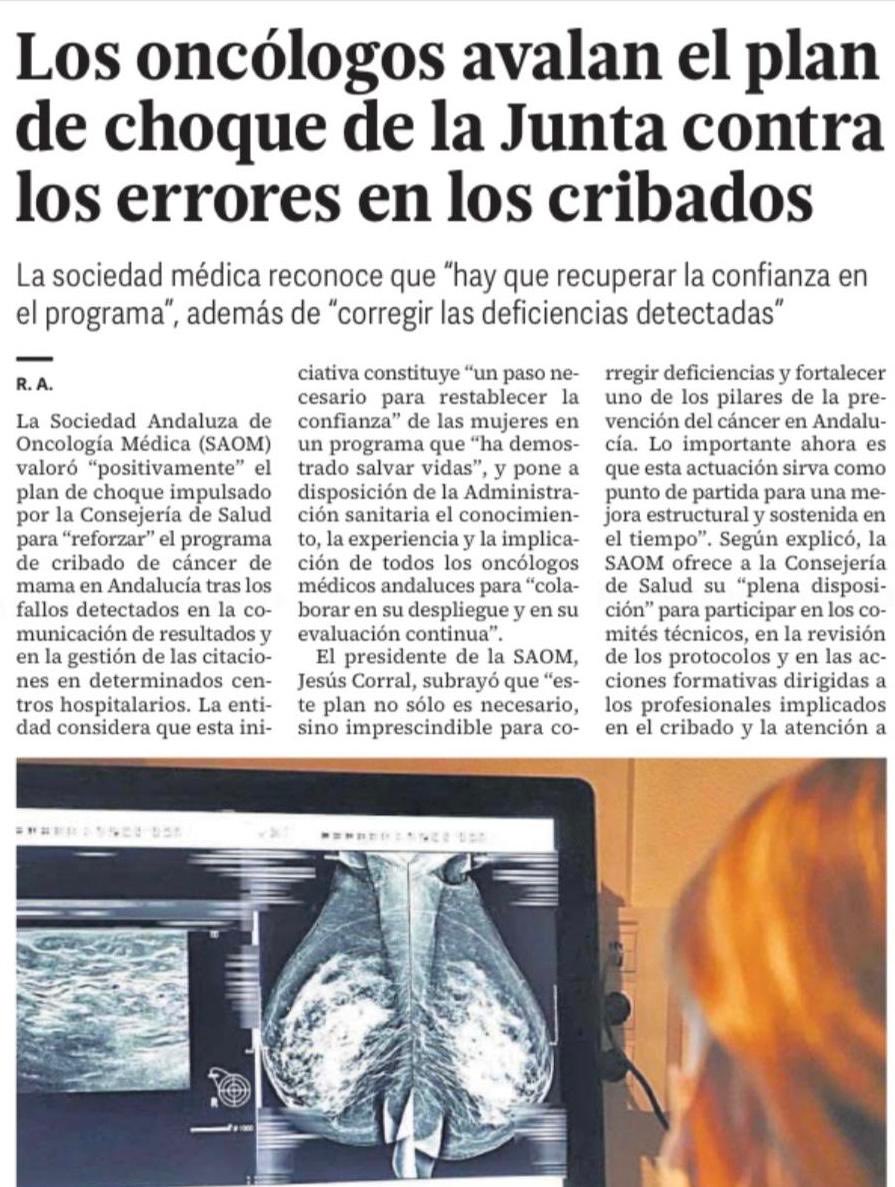 Los oncólogos avalan el plan de choque de la Junta contra los errores en los cribados

La sociedad médica reconoce que "hay que recuperar la confianza en el programa", además de "corregir las deficiencias detectadas"

R. A.

La Sociedad Andaluza de Oncología Médica (SAOM) valoró "positivamente" el plan de choque impulsado por la Consejería de Salud para "reforzar" el programa de cribado de cáncer de mama en Andalucía tras los fallos detectados en la comunicación de resultados y en la gestión de las citaciones en determinados centros hospitalarios. La entidad considera que esta iniciativa constituye "un paso necesario para restablecer la confianza" de las mujeres en un programa que "ha demostrado salvar vidas", y pone a disposición de la Administración sanitaria el conocimiento, la experiencia y la implicación de todos los oncólogos médicos andaluces para "colaborar en su despliegue y en su evaluación continua".

El presidente de la SAOM, Jesús Corral, subrayó que "este plan no sólo es necesario, sino imprescindible para corregir deficiencias y fortalecer uno de los pilares de la prevención del cáncer en Andalucía. Lo importante ahora es que esta actuación sirva como punto de partida para una mejora estructural y sostenida en el tiempo". Según explicó, la SAOM ofrece a la Consejería de Salud su "plena disposición" para participar en los comités técnicos, en la revisión de los protocolos y en las acciones formativas dirigidas a los profesionales implicados en el cribado y la atención a